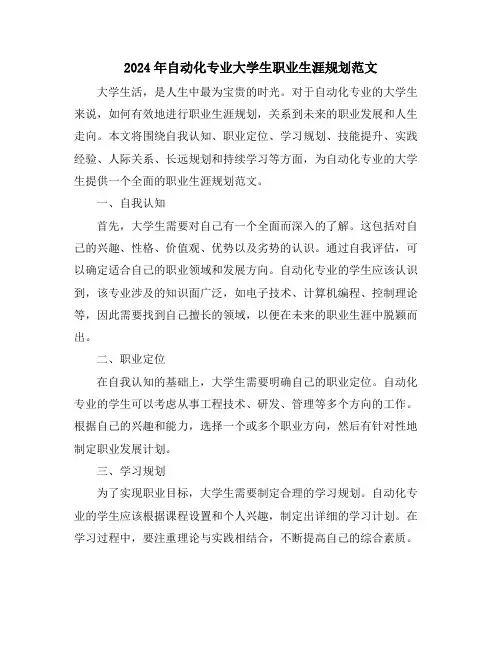 2024年自动化专业大学生职业生涯规划范文

大学生活，是人生中最为宝贵的时光。对于自动化专业的大学生来说，如何有效地进行职业生涯规划，关系到未来的职业发展和人生走向。本文将围绕自我认知、职业定位、学习规划、技能提升、实践经验、人际关系、长远规划和持续学习等方面，为自动化专业的大学生提供一个全面的职业生涯规划范文。

一、自我认知

首先，大学生需要对自己有一个全面而深入的了解。这包括对自己的兴趣、性格、价值观、优势以及劣势的认识。通过自我评估，可以确定适合自己的职业领域和发展方向。自动化专业的学生应该认识到，该专业涉及的知识面广泛，如电子技术、计算机编程、控制理论等，因此需要找到自己擅长的领域，以便在未来的职业生涯中脱颖而出。

二、职业定位

在自我认知的基础上，大学生需要明确自己的职业定位。自动化专业的学生可以考虑从事工程技术、研发、管理等多个方向的工作。根据自己的兴趣和能力，选择一个或多个职业方向，然后有针对性地制定职业发展计划。

三、学习规划

为了实现职业目标，大学生需要制定合理的学习规划。自动化专业的学生应该根据课程设置和个人兴趣，制定出详细的学习计划。在学习过程中，要注重理论与实践相结合，不断提高自己的综合素质。